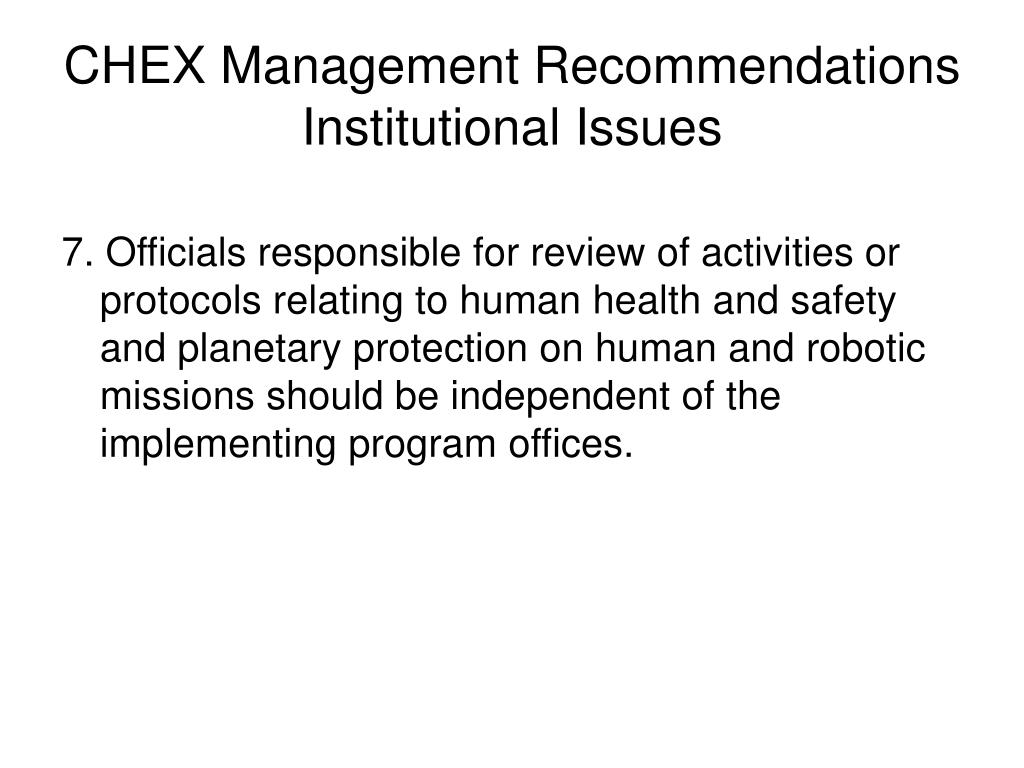 CHEX Management Recommendations
Institutional Issues

7. Officials responsible for review of activities or protocols relating to human health and safety and planetary protection on human and robotic missions should be independent of the implementing program offices.